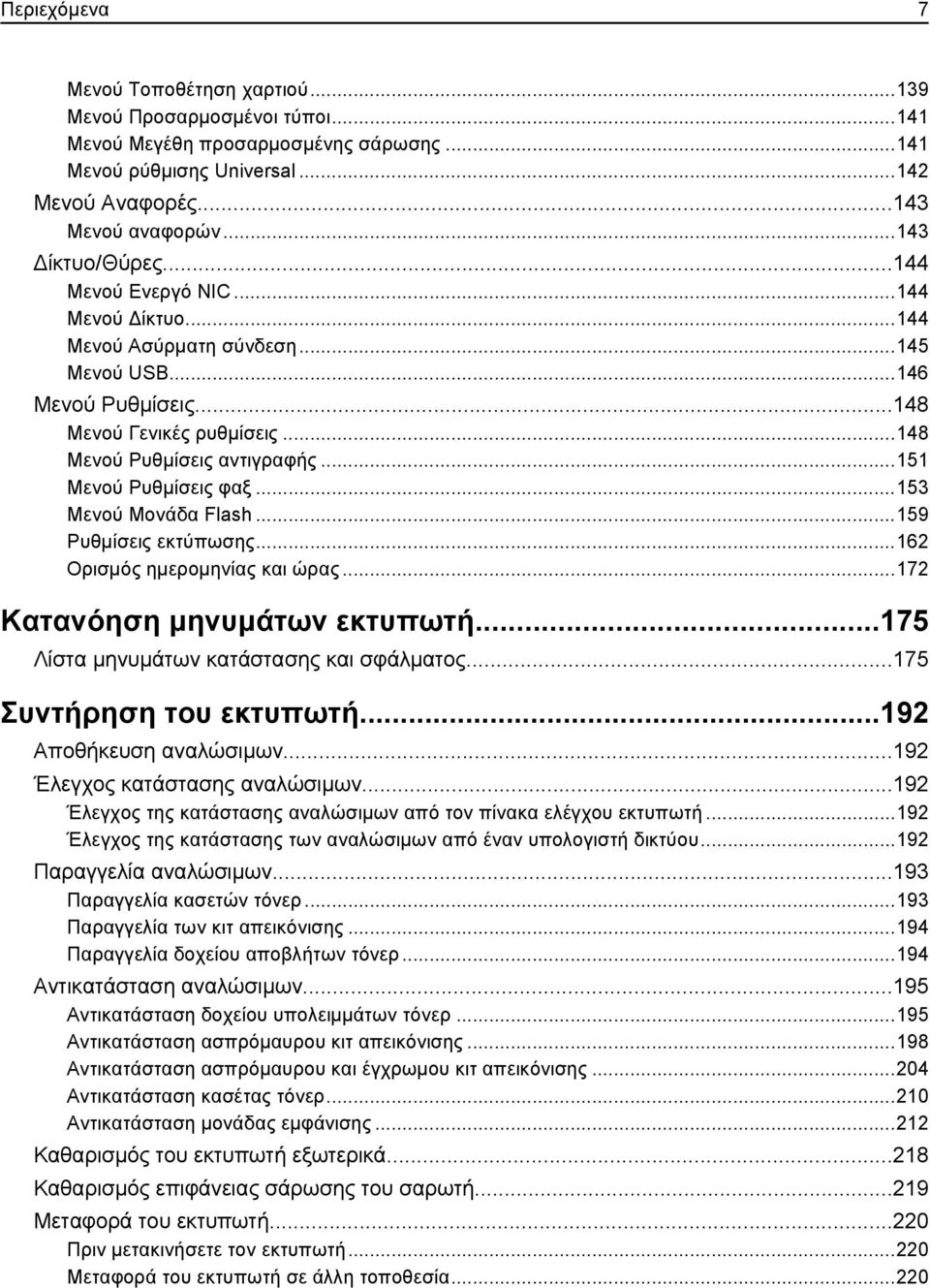 Περιεχόμενα 7

Μενού Τοποθέτηση χαρτιού...139
Μενού Προσαρμοσμένοι τύποι...141
Μενού Μεγέθη προσαρμοσμένης σάρωσης...141
Μενού ρύθμισης Universal...142
Μενού Αναφορές...143
Μενού αναφορών...143
Δίκτυο/Θύρες...144
Μενού Ενεργό NIC...144
Μενού Δίκτυο...144
Μενού Ασύρματη σύνδεση...145
Μενού USB...146
Μενού Ρυθμίσεις...148
Μενού Γενικές ρυθμίσεις...148
Μενού Ρυθμίσεις αντιγραφής...151
Μενού Ρυθμίσεις φαξ...153
Μενού Μονάδα Flash...159
Ρυθμίσεις εκτύπωσης...162
Ορισμός ημερομηνίας και ώρας...172

Κατανόηση μηνυμάτων εκτυπωτή...175
Λίστα μηνυμάτων κατάστασης και σφάλματος...175

Συντήρηση του εκτυπωτή...192
Αποθήκευση αναλώσιμων...192
Έλεγχος κατάστασης αναλώσιμων...192
Έλεγχος της κατάστασης αναλώσιμων από τον πίνακα ελέγχου εκτυπωτή...192
Έλεγχος της κατάστασης των αναλώσιμων από έναν υπολογιστή δικτύου...192
Παραγγελία αναλώσιμων...193
Παραγγελία κασετών τόνερ...193
Παραγγελία των κιτ απεικόνισης...194
Παραγγελία δοχείου αποβλήτων τόνερ...194
Αντικατάσταση αναλώσιμων...195
Αντικατάσταση δοχείου υπολειμμάτων τόνερ...195
Αντικατάσταση ασπρόμαυρου κιτ απεικόνισης...198
Αντικατάσταση ασπρόμαυρου και έγχρωμου κιτ απεικόνισης...204
Αντικατάσταση κασέτας τόνερ...210
Αντικατάσταση μονάδας εμφάνισης...212
Καθαρισμός του εκτυπωτή εξωτερικά...218
Καθαρισμός επιφάνειας σάρωσης του σαρωτή...219
Μεταφορά του εκτυπωτή...220
Πριν μετακινήσετε τον εκτυπωτή...220
Μεταφορά του εκτυπωτή σε άλλη τοποθεσία...220